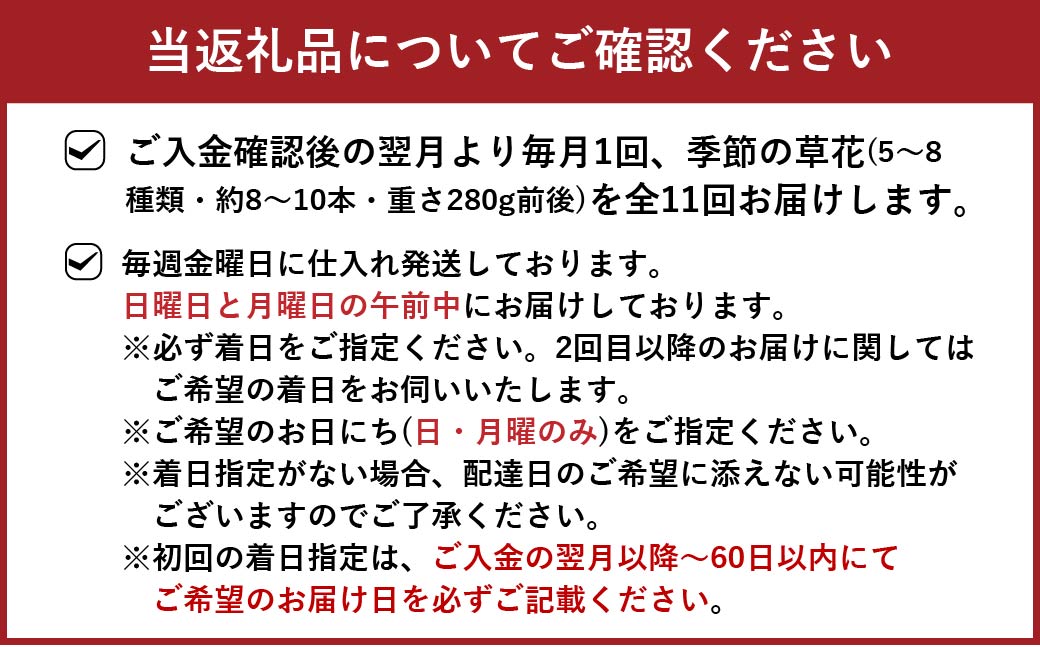 当返礼品についてご確認ください

ご入金確認後の翌月より毎月1回、季節の草花(5～8種類・約8～10本・重さ280g前後)を全11回お届けします。

毎週金曜日に仕入れ発送しております。
日曜日と月曜日の午前中にお届けしております。
※必ず着日をご指定ください。2回目以降のお届けに関してはご希望の着日をお伺いいたします。
※ご希望のお日にち(日・月曜のみ)をご指定ください。
※着日指定がない場合、配達日のご希望に添えない可能性がございますのでご了承ください。
※初回の着日指定は、ご入金の翌月以降～60日以内にてご希望のお届け日を必ずご記載ください。